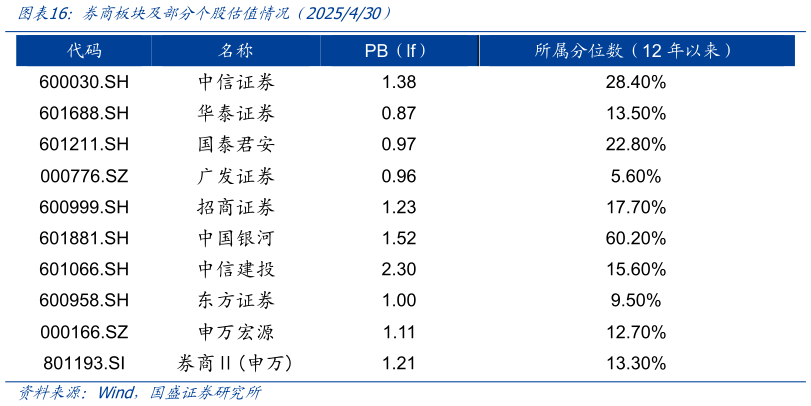 图表16：券商板块及部分个股估值情况（2025/4/30）

| 代码 | 名称 | PB（lf） | 所属分位数（12 年以来） |
|---|---|---|---|
| 600030.SH | 中信证券 | 1.38 | 28.40% |
| 601688.SH | 华泰证券 | 0.87 | 13.50% |
| 601211.SH | 国泰君安 | 0.97 | 22.80% |
| 000776.SZ | 广发证券 | 0.96 | 5.60% |
| 600999.SH | 招商证券 | 1.23 | 17.70% |
| 601881.SH | 中国银河 | 1.52 | 60.20% |
| 601066.SH | 中信建投 | 2.30 | 15.60% |
| 600958.SH | 东方证券 | 1.00 | 9.50% |
| 000166.SZ | 申万宏源 | 1.11 | 12.70% |
| 801193.SI | 券商Ⅱ(申万) | 1.21 | 13.30% |

资料来源：Wind，国盛证券研究所